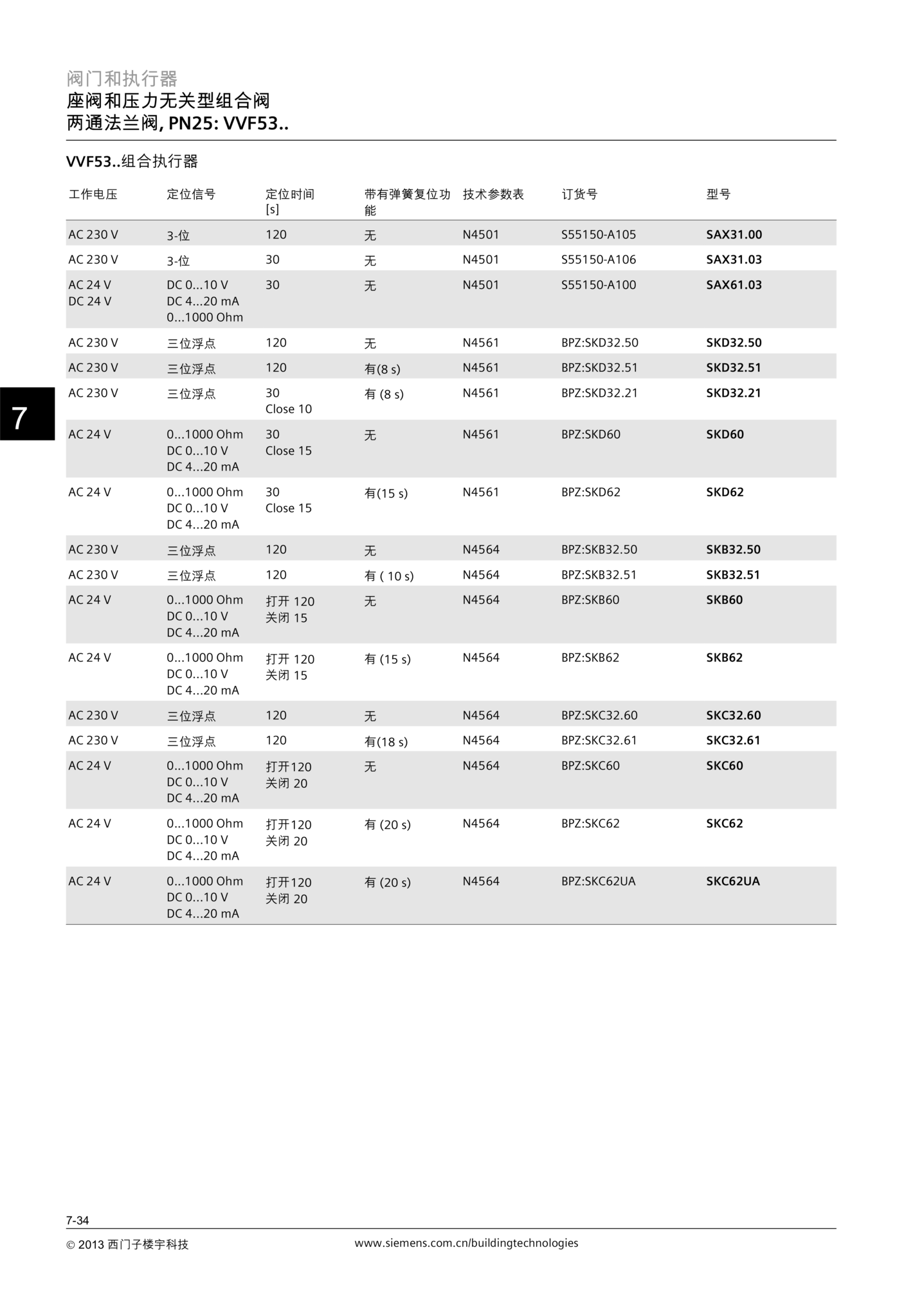 阀门和执行器
座阀和压力无关型组合阀
两通法兰阀, PN25: VVF53..

VVF53..组合执行器

| 工作电压 | 定位信号 | 定位时间 [s] | 带有弹簧复位功能 | 技术参数表 | 订货号 | 型号 |
|---|---|---|---|---|---|---|
| AC 230 V | 3-位 | 120 | 无 | N4501 | S55150-A105 | SAX31.00 |
| AC 230 V | 3-位 | 30 | 无 | N4501 | S55150-A106 | SAX31.03 |
| AC 24 V DC 24 V | DC 0...10 V DC 4...20 mA 0...1000 Ohm | 30 | 无 | N4501 | S55150-A100 | SAX61.03 |
| AC 230 V | 三位浮点 | 120 | 无 | N4561 | BPZ:SKD32.50 | SKD32.50 |
| AC 230 V | 三位浮点 | 120 | 有(8 s) | N4561 | BPZ:SKD32.51 | SKD32.51 |
| AC 230 V | 三位浮点 | 30 Close 10 | 有 (8 s) | N4561 | BPZ:SKD32.21 | SKD32.21 |
| AC 24 V | 0...1000 Ohm DC 0...10 V DC 4...20 mA | 30 Close 15 | 无 | N4561 | BPZ:SKD60 | SKD60 |
| AC 24 V | 0...1000 Ohm DC 0...10 V DC 4...20 mA | 30 Close 15 | 有(15 s) | N4561 | BPZ:SKD62 | SKD62 |
| AC 230 V | 三位浮点 | 120 | 无 | N4564 | BPZ:SKB32.50 | SKB32.50 |
| AC 230 V | 三位浮点 | 120 | 有 ( 10 s) | N4564 | BPZ:SKB32.51 | SKB32.51 |
| AC 24 V | 0...1000 Ohm DC 0...10 V DC 4...20 mA | 打开 120 关闭 15 | 无 | N4564 | BPZ:SKB60 | SKB60 |
| AC 24 V | 0...1000 Ohm DC 0...10 V DC 4...20 mA | 打开 120 关闭 15 | 有 (15 s) | N4564 | BPZ:SKB62 | SKB62 |
| AC 230 V | 三位浮点 | 120 | 无 | N4564 | BPZ:SKC32.60 | SKC32.60 |
| AC 230 V | 三位浮点 | 120 | 有(18 s) | N4564 | BPZ:SKC32.61 | SKC32.61 |
| AC 24 V | 0...1000 Ohm DC 0...10 V DC 4...20 mA | 打开120 关闭 20 | 无 | N4564 | BPZ:SKC60 | SKC60 |
| AC 24 V | 0...1000 Ohm DC 0...10 V DC 4...20 mA | 打开120 关闭 20 | 有 (20 s) | N4564 | BPZ:SKC62 | SKC62 |
| AC 24 V | 0...1000 Ohm DC 0...10 V DC 4...20 mA | 打开120 关闭 20 | 有 (20 s) | N4564 | BPZ:SKC62UA | SKC62UA |

7

7-34
© 2013 西门子楼宇科技
www.siemens.com.cn/buildingtechnologies